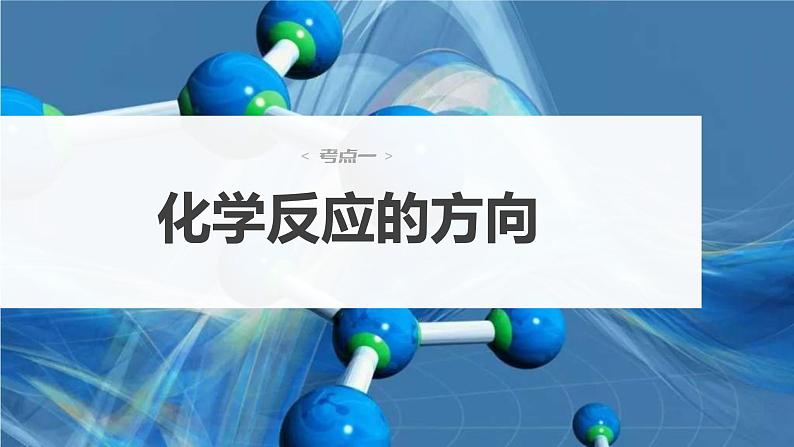 < 考点一 >

化学反应的方向